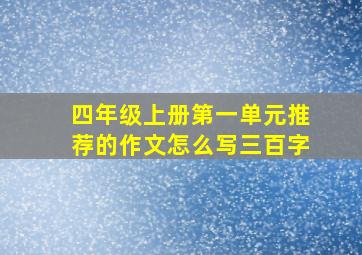 四年级上册第一单元推荐的作文怎么写三百字